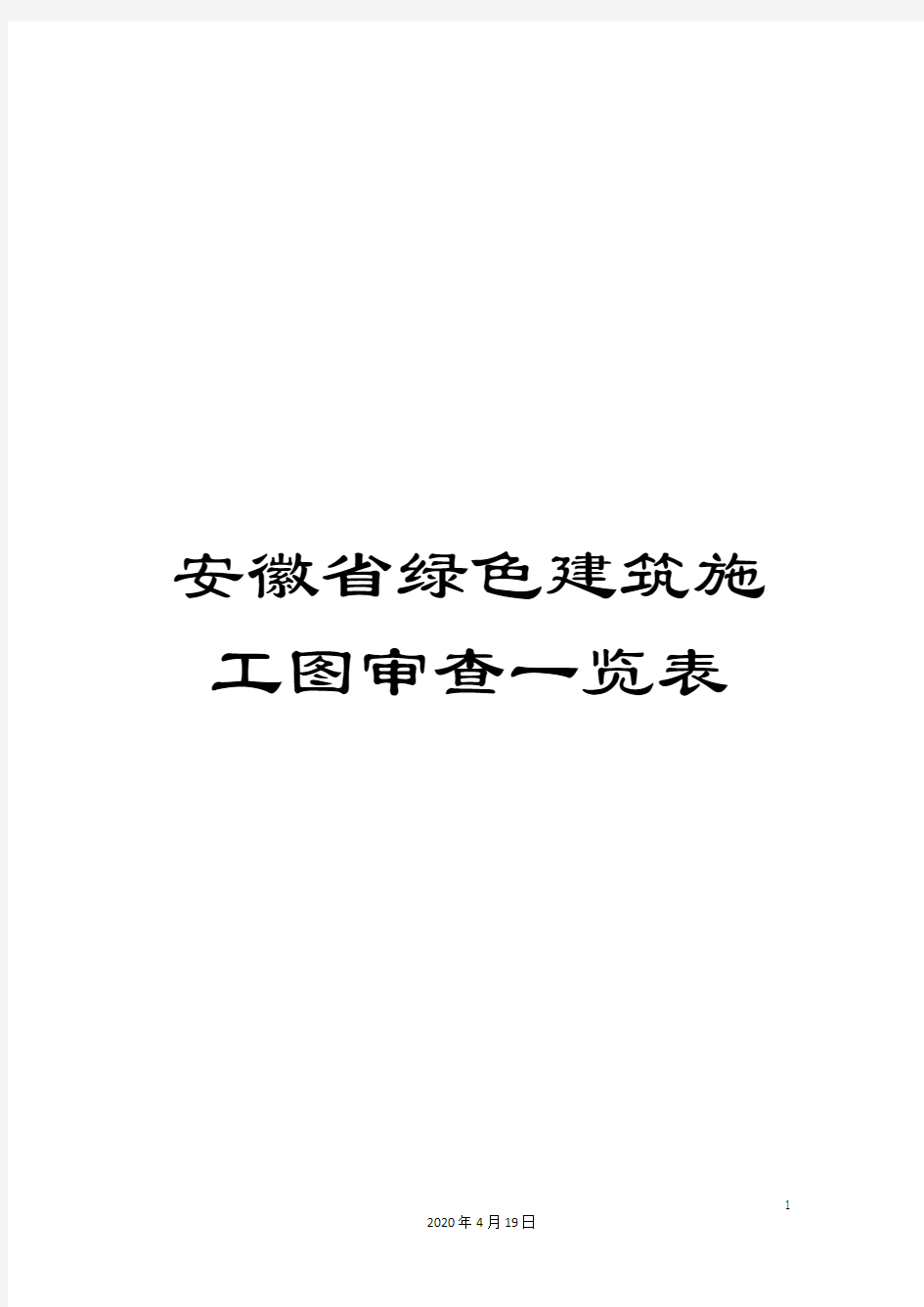 安徽省绿色建筑施工图审查一览表

1

2020年4月19日